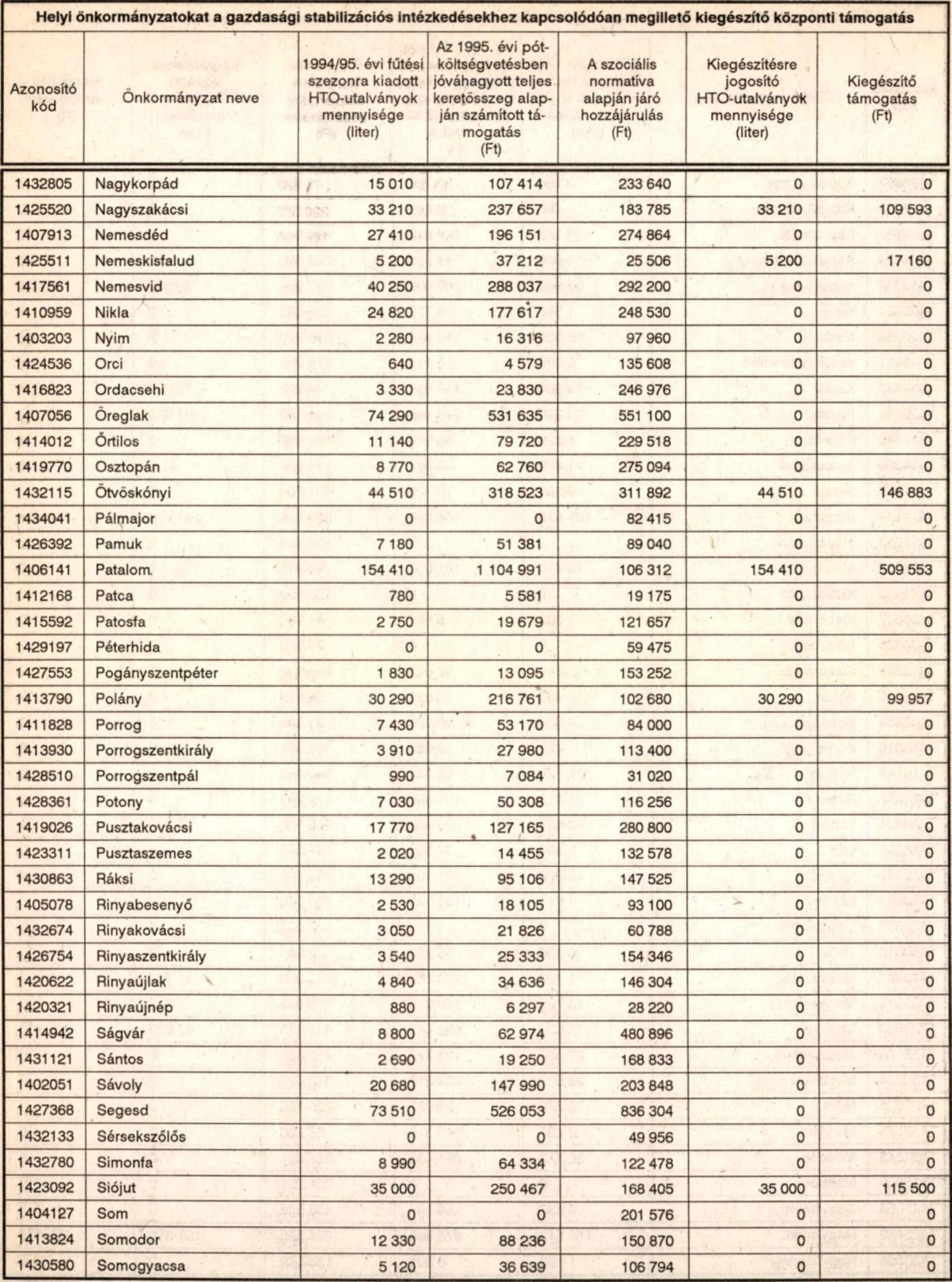 Helyi önkormányzatokat a gazdasági stabilizációs intézkedésekhez kapcsolódóan megillető kiegészítő központi támogatás

| Azonosító kód | Önkormányzat neve | 1994/95. évi fűtési szezonra kiadott HTO-utalványok mennyisége (liter) | Az 1995. évi pótköltségvetésben jóváhagyott teljes keretösszeg alapján számított támogatás (Ft) | A szociális normatíva alapján járó hozzájárulás (Ft) | Kiegészítésre jogosító HTO-utalványok mennyisége (liter) | Kiegészítő támogatás (Ft) |
|---|---|---|---|---|---|---|
| 1432805 | Nagykorpád | 15 010 | 107 414 | 233 640 | 0 | 0 |
| 1425520 | Nagyszakácsi | 33 210 | 237 657 | 183 785 | 33 210 | 109 593 |
| 1407913 | Nemesdéd | 27 410 | 196 151 | 274 864 | 0 | 0 |
| 1425511 | Nemeskisfalud | 5 200 | 37 212 | 25 506 | 5 200 | 17 160 |
| 1417561 | Nemesvid | 40 250 | 288 037 | 292 200 | 0 | 0 |
| 1410959 | Nikla | 24 820 | 177 617 | 248 530 | 0 | 0 |
| 1403203 | Nyim | 2 280 | 16 316 | 97 960 | 0 | 0 |
| 1424536 | Orci | 640 | 4 579 | 135 608 | 0 | 0 |
| 1416823 | Ordacsehi | 3 330 | 23 830 | 246 976 | 0 | 0 |
| 1407056 | Öreglak | 74 290 | 531 635 | 551 100 | 0 | 0 |
| 1414012 | Őrtilos | 11 140 | 79 720 | 229 518 | 0 | 0 |
| 1419770 | Osztopán | 8 770 | 62 760 | 275 094 | 0 | 0 |
| 1432115 | Ötvöskónyi | 44 510 | 318 523 | 311 892 | 44 510 | 146 883 |
| 1434041 | Pálmajor | 0 | 0 | 82 415 | 0 | 0 |
| 1426392 | Pamuk | 7 180 | 51 381 | 89 040 | 0 | 0 |
| 1406141 | Patalom | 154 410 | 1 104 991 | 106 312 | 154 410 | 509 553 |
| 1412168 | Patca | 780 | 5 581 | 19 175 | 0 | 0 |
| 1415592 | Patosfa | 2 750 | 19 679 | 121 657 | 0 | 0 |
| 1429197 | Péterhida | 0 | 0 | 59 475 | 0 | 0 |
| 1427553 | Pogányszentpéter | 1 830 | 13 095 | 153 252 | 0 | 0 |
| 1413790 | Polány | 30 290 | 216 761 | 102 680 | 30 290 | 99 957 |
| 1411828 | Porrog | 7 430 | 53 170 | 84 000 | 0 | 0 |
| 1413930 | Porrogszentkirály | 3 910 | 27 980 | 113 400 | 0 | 0 |
| 1428510 | Porrogszentpál | 990 | 7 084 | 31 020 | 0 | 0 |
| 1428361 | Potony | 7 030 | 50 308 | 116 256 | 0 | 0 |
| 1419026 | Pusztakovácsi | 17 770 | 127 165 | 280 800 | 0 | 0 |
| 1423311 | Pusztaszemes | 2 020 | 14 455 | 132 578 | 0 | 0 |
| 1430863 | Ráksi | 13 290 | 95 106 | 147 525 | 0 | 0 |
| 1405078 | Rinyabesenyő | 2 530 | 18 105 | 93 100 | 0 | 0 |
| 1432674 | Rinyakovácsi | 3 050 | 21 826 | 60 788 | 0 | 0 |
| 1426754 | Rinyaszentkirály | 3 540 | 25 333 | 154 346 | 0 | 0 |
| 1420622 | Rinyaújlak | 4 840 | 34 636 | 146 304 | 0 | 0 |
| 1420321 | Rinyaújnép | 880 | 6 297 | 28 220 | 0 | 0 |
| 1414942 | Ságvár | 8 800 | 62 974 | 480 896 | 0 | 0 |
| 1431121 | Sántos | 2 690 | 19 250 | 168 833 | 0 | 0 |
| 1402051 | Sávoly | 20 680 | 147 990 | 203 848 | 0 | 0 |
| 1427368 | Segesd | 73 510 | 526 053 | 836 304 | 0 | 0 |
| 1432133 | Sérsekszőlős | 0 | 0 | 49 956 | 0 | 0 |
| 1432780 | Simonfa | 8 990 | 64 334 | 122 478 | 0 | 0 |
| 1423092 | Siójut | 35 000 | 250 467 | 168 405 | 35 000 | 115 500 |
| 1404127 | Som | 0 | 0 | 201 576 | 0 | 0 |
| 1413824 | Somodor | 12 330 | 88 236 | 150 870 | 0 | 0 |
| 1430580 | Somogyacsa | 5 120 | 36 639 | 106 794 | 0 | 0 |